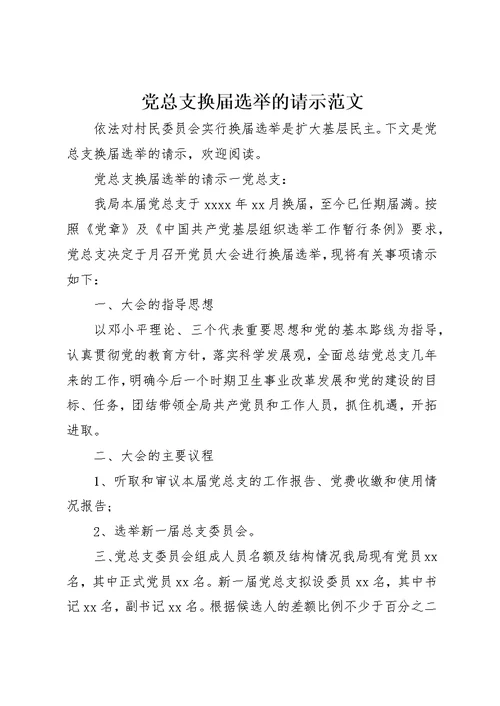 党总支换届选举的请示范文

依法对村民委员会实行换届选举是扩大基层民主。下文是党总支换届选举的请示，欢迎阅读。

党总支换届选举的请示一党总支：

我局本届党总支于 xxxx 年 xx 月换届，至今已任期届满。按照《党章》及《中国共产党基层组织选举工作暂行条例》要求，党总支决定于月召开党员大会进行换届选举，现将有关事项请示如下：

一、大会的指导思想

以邓小平理论、三个代表重要思想和党的基本路线为指导，认真贯彻党的教育方针，落实科学发展观，全面总结党总支几年来的工作，明确今后一个时期卫生事业改革发展和党的建设的目标、任务，团结带领全局共产党员和工作人员，抓住机遇，开拓进取。

二、大会的主要议程

1、听取和审议本届党总支的工作报告、党费收缴和使用情况报告；

2、选举新一届总支委员会。

三、党总支委员会组成人员名额及结构情况我局现有党员 xx 名，其中正式党员 xx 名。新一届党总支拟设委员 xx 名，其中书记 xx 名，副书记 xx 名。根据候选人的差额比例不少于百分之二